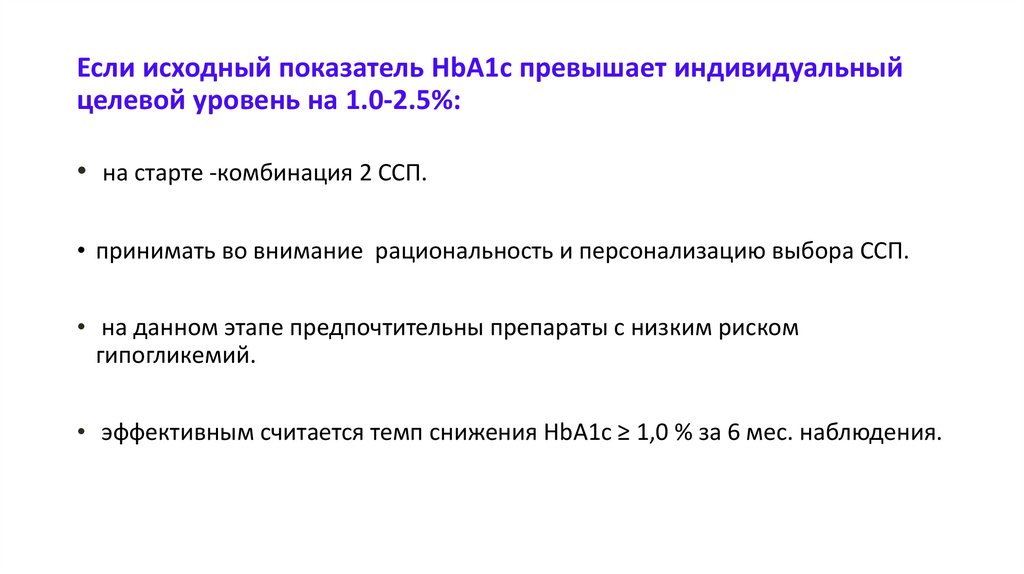 Если исходный показатель HbA1c превышает индивидуальный целевой уровень на 1.0-2.5%:

• на старте -комбинация 2 ССП.

• принимать во внимание рациональность и персонализацию выбора ССП.

• на данном этапе предпочтительны препараты с низким риском гипогликемий.

• эффективным считается темп снижения HbA1c ≥ 1,0 % за 6 мес. наблюдения.